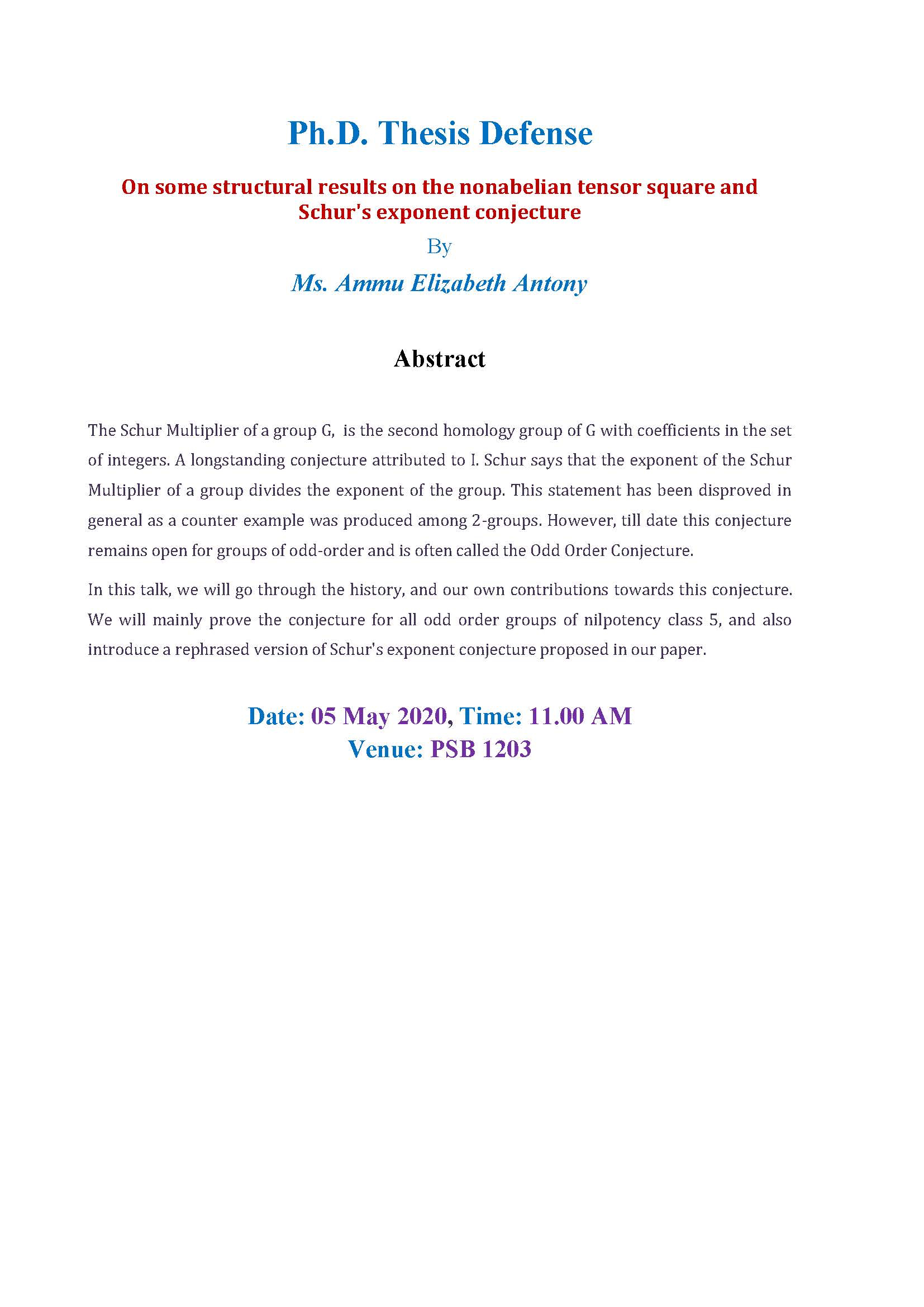 Ph.D. Thesis Defense

On some structural results on the nonabelian tensor square and Schur's exponent conjecture

By

Ms. Ammu Elizabeth Antony

Abstract

The Schur Multiplier of a group G, is the second homology group of G with coefficients in the set of integers. A longstanding conjecture attributed to I. Schur says that the exponent of the Schur Multiplier of a group divides the exponent of the group. This statement has been disproved in general as a counter example was produced among 2-groups. However, till date this conjecture remains open for groups of odd-order and is often called the Odd Order Conjecture.

In this talk, we will go through the history, and our own contributions towards this conjecture. We will mainly prove the conjecture for all odd order groups of nilpotency class 5, and also introduce a rephrased version of Schur's exponent conjecture proposed in our paper.

Date: 05 May 2020, Time: 11.00 AM
Venue: PSB 1203